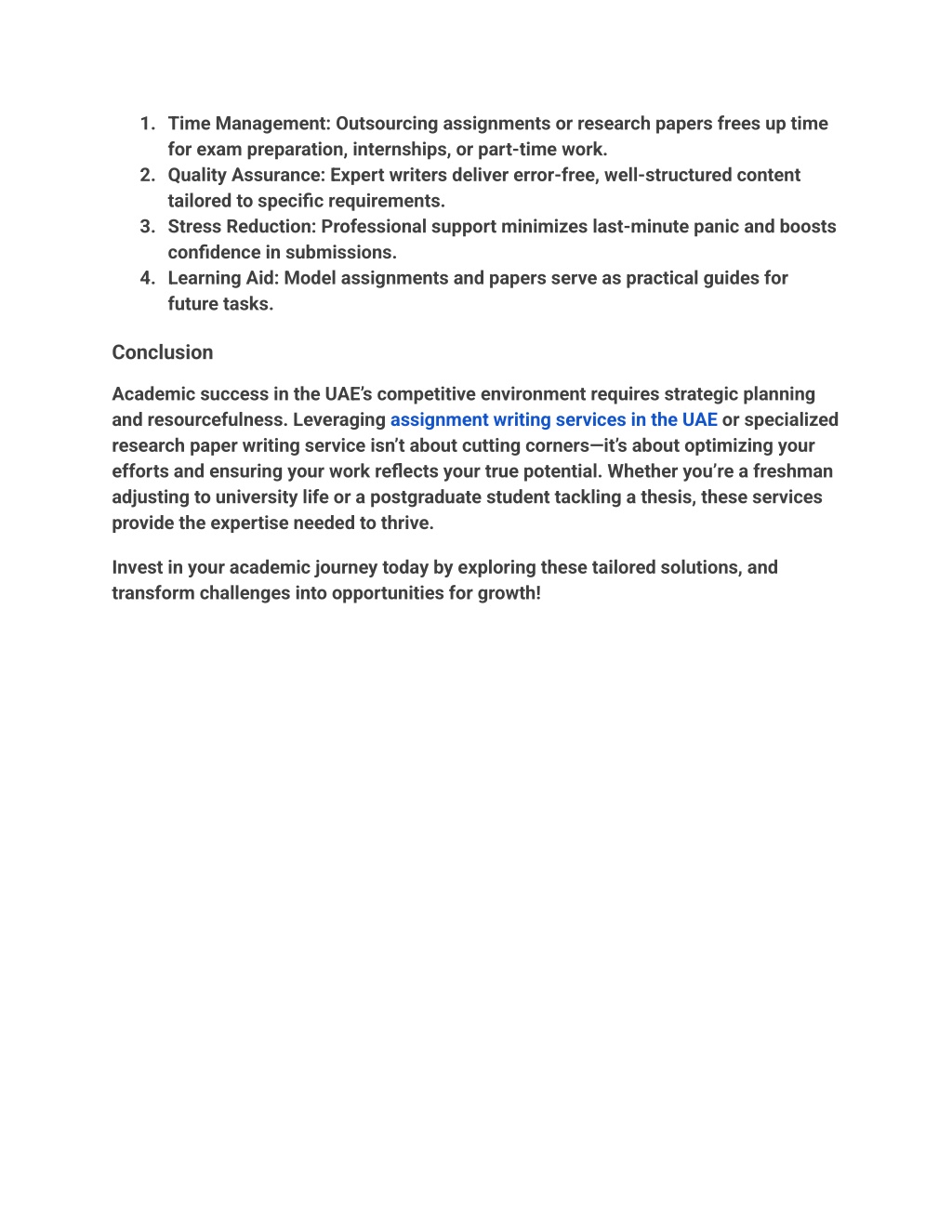 1. Time Management: Outsourcing assignments or research papers frees up time for exam preparation, internships, or part-time work.
2. Quality Assurance: Expert writers deliver error-free, well-structured content tailored to specific requirements.
3. Stress Reduction: Professional support minimizes last-minute panic and boosts confidence in submissions.
4. Learning Aid: Model assignments and papers serve as practical guides for future tasks.

Conclusion

Academic success in the UAE's competitive environment requires strategic planning and resourcefulness. Leveraging assignment writing services in the UAE or specialized research paper writing service isn't about cutting corners—it's about optimizing your efforts and ensuring your work reflects your true potential. Whether you're a freshman adjusting to university life or a postgraduate student tackling a thesis, these services provide the expertise needed to thrive.

Invest in your academic journey today by exploring these tailored solutions, and transform challenges into opportunities for growth!